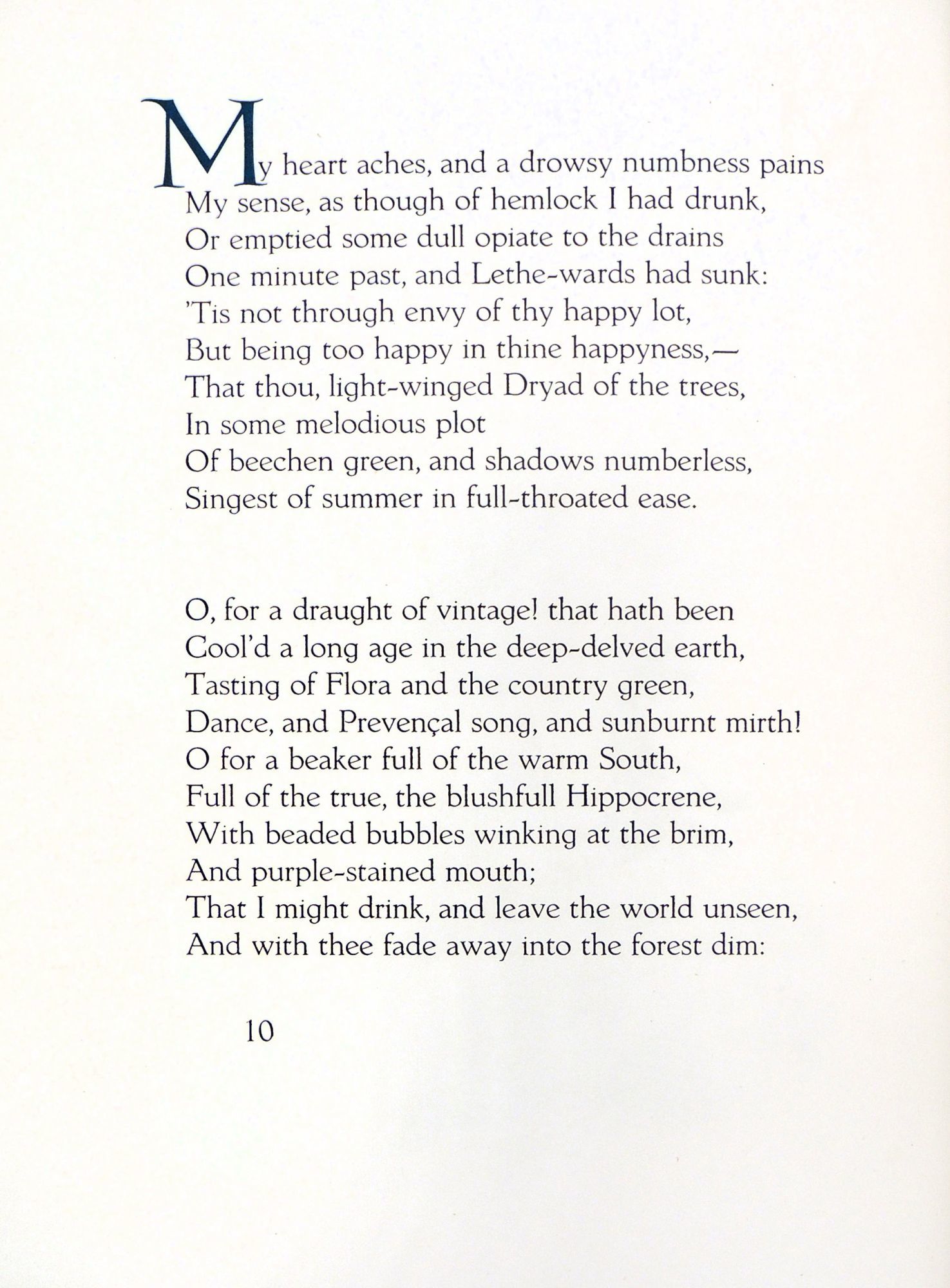 My heart aches, and a drowsy numbness pains
My sense, as though of hemlock I had drunk,
Or emptied some dull opiate to the drains
One minute past, and Lethe-wards had sunk:
'Tis not through envy of thy happy lot,
But being too happy in thine happyness,—
That thou, light-winged Dryad of the trees,
In some melodious plot
Of beechen green, and shadows numberless,
Singest of summer in full-throated ease.

O, for a draught of vintage! that hath been
Cool'd a long age in the deep-delved earth,
Tasting of Flora and the country green,
Dance, and Prevençal song, and sunburnt mirth!
O for a beaker full of the warm South,
Full of the true, the blushfull Hippocrene,
With beaded bubbles winking at the brim,
And purple-stained mouth;
That I might drink, and leave the world unseen,
And with thee fade away into the forest dim:

10